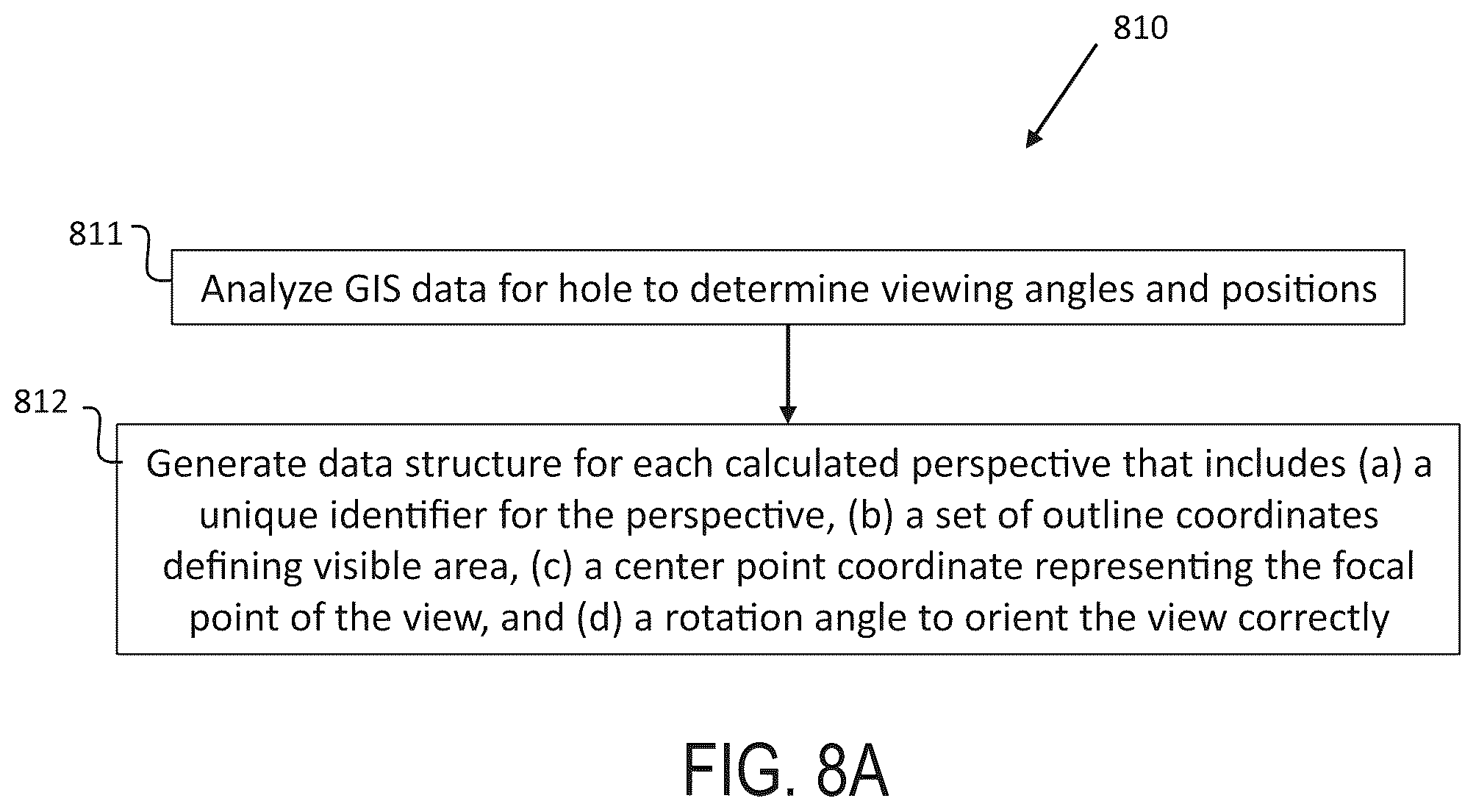 810

811

Analyze GIS data for hole to determine viewing angles and positions

812

Generate data structure for each calculated perspective that includes (a) a unique identifier for the perspective, (b) a set of outline coordinates defining visible area, (c) a center point coordinate representing the focal point of the view, and (d) a rotation angle to orient the view correctly

FIG. 8A